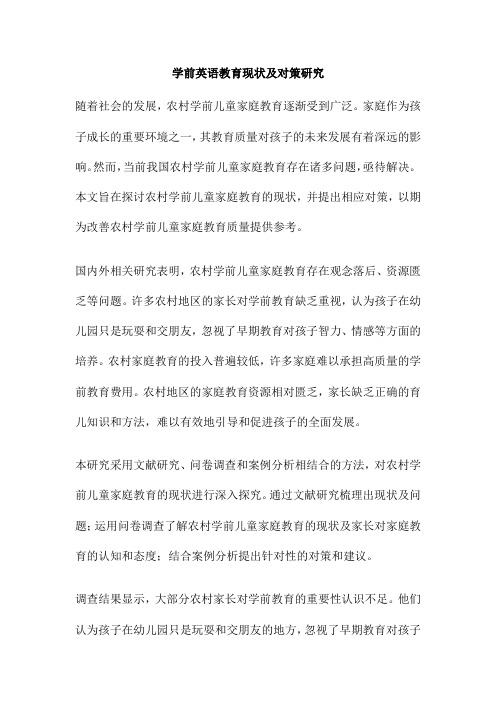 学前英语教育现状及对策研究

随着社会的发展，农村学前儿童家庭教育逐渐受到广泛。家庭作为孩子成长的重要环境之一，其教育质量对孩子的未来发展有着深远的影响。然而，当前我国农村学前儿童家庭教育存在诸多问题，亟待解决。本文旨在探讨农村学前儿童家庭教育的现状，并提出相应对策，以期为改善农村学前儿童家庭教育质量提供参考。

国内外相关研究表明，农村学前儿童家庭教育存在观念落后、资源匮乏等问题。许多农村地区的家长对学前教育缺乏重视，认为孩子在幼儿园只是玩耍和交朋友，忽视了早期教育对孩子智力、情感等方面的培养。农村家庭教育的投入普遍较低，许多家庭难以承担高质量的学前教育费用。农村地区的家庭教育资源相对匮乏，家长缺乏正确的育儿知识和方法，难以有效地引导和促进孩子的全面发展。

本研究采用文献研究、问卷调查和案例分析相结合的方法，对农村学前儿童家庭教育的现状进行深入探究。通过文献研究梳理出现状及问题；运用问卷调查了解农村学前儿童家庭教育的现状及家长对家庭教育的认知和态度；结合案例分析提出针对性的对策和建议。

调查结果显示，大部分农村家长对学前教育的重要性认识不足。他们认为孩子在幼儿园只是玩耍和交朋友的地方，忽视了早期教育对孩子